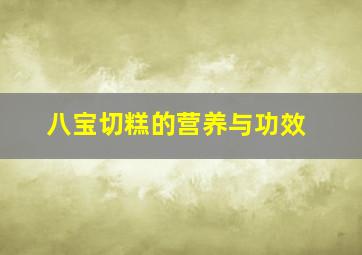 八宝切糕的营养与功效